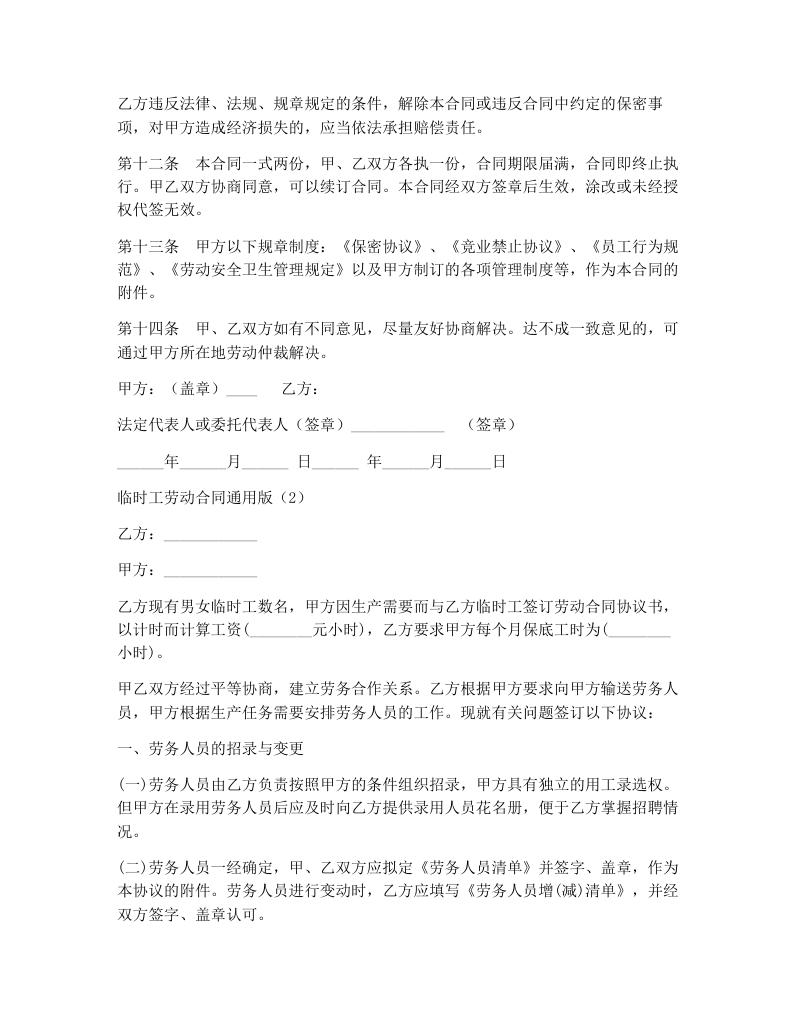 乙方违反法律、法规、规章规定的条件，解除本合同或违反合同中约定的保密事项，对甲方造成经济损失的，应当依法承担赔偿责任。

第十二条　本合同一式两份，甲、乙双方各执一份，合同期限届满，合同即终止执行。甲乙双方协商同意，可以续订合同。本合同经双方签章后生效，涂改或未经授权代签无效。

第十三条　甲方以下规章制度：《保密协议》、《竞业禁止协议》、《员工行为规范》、《劳动安全卫生管理规定》以及甲方制订的各项管理制度等，作为本合同的附件。

第十四条　甲、乙双方如有不同意见，尽量友好协商解决。达不成一致意见的，可通过甲方所在地劳动仲裁解决。

甲方：（盖章）____　　乙方：

法定代表人或委托代表人（签章）____________　（签章）

______年______月______ 日______ 年______月______日

临时工劳动合同通用版（2）

乙方：____________

甲方：____________

乙方现有男女临时工数名，甲方因生产需要而与乙方临时工签订劳动合同协议书，以计时而计算工资(________元小时)，乙方要求甲方每个月保底工时为(________小时)。

甲乙双方经过平等协商，建立劳务合作关系。乙方根据甲方要求向甲方输送劳务人员，甲方根据生产任务需要安排劳务人员的工作。现就有关问题签订以下协议：

一、劳务人员的招录与变更

(一)劳务人员由乙方负责按照甲方的条件组织招录，甲方具有独立的用工录选权。但甲方在录用劳务人员后应及时向乙方提供录用人员花名册，便于乙方掌握招聘情况。

(二)劳务人员一经确定，甲、乙双方应拟定《劳务人员清单》并签字、盖章，作为本协议的附件。劳务人员进行变动时，乙方应填写《劳务人员增(减)清单》，并经双方签字、盖章认可。